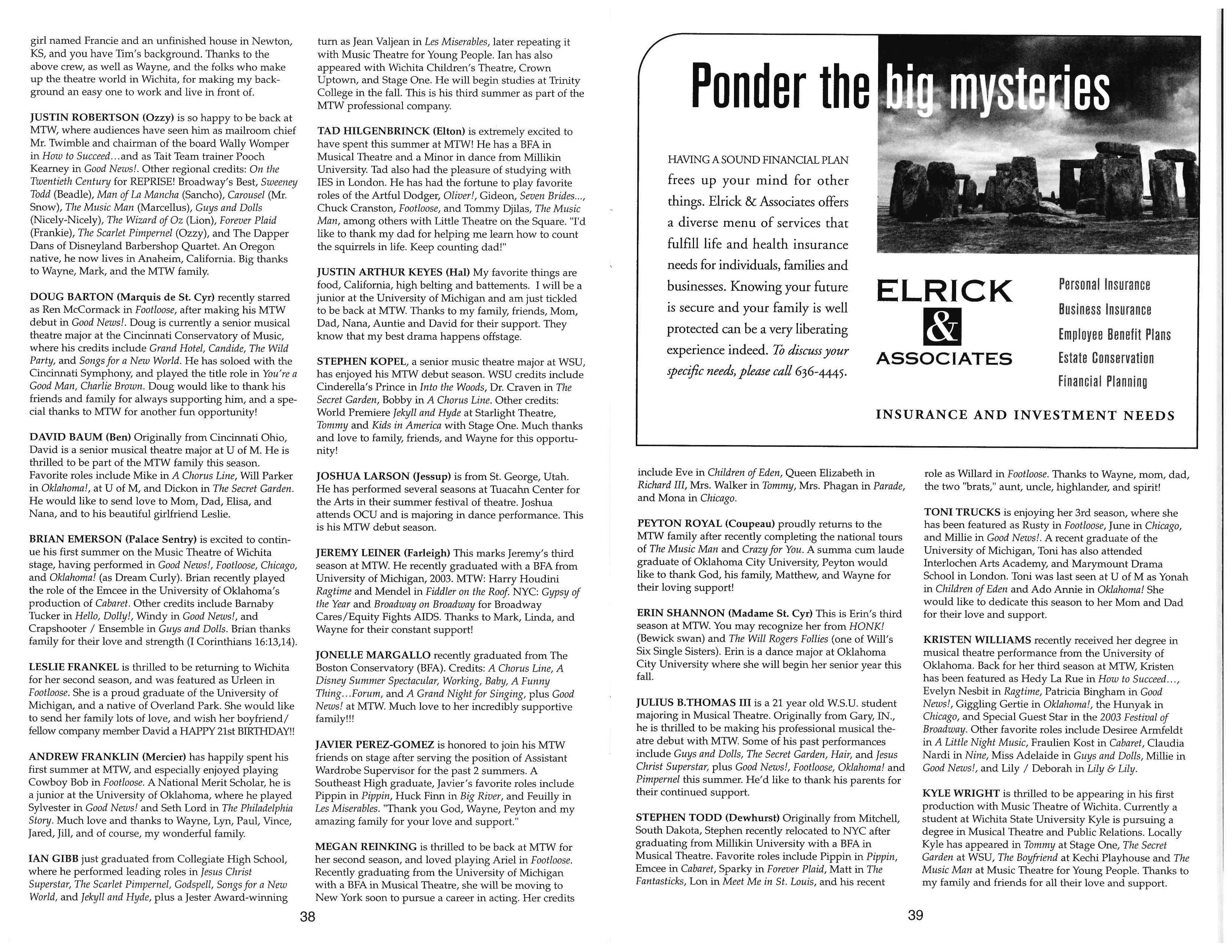 girl named Francie and an unfinished house in Newton, KS, and you have Tim's background. Thanks to the above crew, as well as Wayne, and the folks who make up the theatre world in Wichita, for making my background an easy one to work and live in front of.

JUSTIN ROBERTSON (Ozzy) is so happy to be back at MTW, where audiences have seen him as mailroom chief Mr. Twimble and chairman of the board Wally Womper in How to Succeed...and as Tait Team trainer Pooch Kearney in Good News!. Other regional credits: On the Twentieth Century for REPRISE! Broadway's Best, Sweeney Todd (Beadle), Man of La Mancha (Sancho), Carousel (Mr. Snow), The Music Man (Marcellus), Guys and Dolls (Nicely-Nicely), The Wizard of Oz (Lion), Forever Plaid (Frankie), The Scarlet Pimpernel (Ozzy), and The Dapper Dans of Disneyland Barbershop Quartet. An Oregon native, he now lives in Anaheim, California. Big thanks to Wayne, Mark, and the MTW family.

DOUG BARTON (Marquis de St. Cyr) recently starred as Ren McCormack in Footloose, after making his MTW debut in Good News!. Doug is currently a senior musical theatre major at the Cincinnati Conservatory of Music, where his credits include Grand Hotel, Candide, The Wild Party, and Songs for a New World. He has soloed with the Cincinnati Symphony, and played the title role in You're a Good Man, Charlie Brown. Doug would like to thank his friends and family for always supporting him, and a special thanks to MTW for another fun opportunity!

DAVID BAUM (Ben) Originally from Cincinnati Ohio, David is a senior musical theatre major at U of M. He is thrilled to be part of the MTW family this season. Favorite roles include Mike in A Chorus Line, Will Parker in Oklahoma!, at U of M, and Dickon in The Secret Garden. He would like to send love to Mom, Dad, Elisa, and Nana, and to his beautiful girlfriend Leslie.

BRIAN EMERSON (Palace Sentry) is excited to continue his first summer on the Music Theatre of Wichita stage, having performed in Good News!, Footloose, Chicago, and Oklahoma! (as Dream Curly). Brian recently played the role of the Emcee in the University of Oklahoma's production of Cabaret. Other credits include Barnaby Tucker in Hello, Dolly!, Windy in Good News!, and Crapshooter / Ensemble in Guys and Dolls. Brian thanks family for their love and strength (I Corinthians 16:13,14).

LESLIE FRANKEL is thrilled to be returning to Wichita for her second season, and was featured as Urleen in Footloose. She is a proud graduate of the University of Michigan, and a native of Overland Park. She would like to send her family lots of love, and wish her boyfriend/ fellow company member David a HAPPY 21st BIRTHDAY!!

ANDREW FRANKLIN (Mercier) has happily spent his first summer at MTW, and especially enjoyed playing Cowboy Bob in Footloose. A National Merit Scholar, he is a junior at the University of Oklahoma, where he played Sylvester in Good News! and Seth Lord in The Philadelphia Story. Much love and thanks to Wayne, Lyn, Paul, Vince, Jared, Jill, and of course, my wonderful family.

IAN GIBB just graduated from Collegiate High School, where he performed leading roles in Jesus Christ Superstar, The Scarlet Pimpernel, Godspell, Songs for a New World, and Jekyll and Hyde, plus a Jester Award-winning turn as Jean Valjean in Les Miserables, later repeating it with Music Theatre for Young People. Ian has also appeared with Wichita Children's Theatre, Crown Uptown, and Stage One. He will begin studies at Trinity College in the fall. This is his third summer as part of the MTW professional company.

TAD HILGENBRINCK (Elton) is extremely excited to have spent this summer at MTW! He has a BFA in Musical Theatre and a Minor in dance from Millikin University. Tad also had the pleasure of studying with IES in London. He has had the fortune to play favorite roles of the Artful Dodger, Oliver!, Gideon, Seven Brides..., Chuck Cranston, Footloose, and Tommy Djilas, The Music Man, among others with Little Theatre on the Square. "I'd like to thank my dad for helping me learn how to count the squirrels in life. Keep counting dad!"

JUSTIN ARTHUR KEYES (Hal) My favorite things are food, California, high belting and battements. I will be a junior at the University of Michigan and am just tickled to be back at MTW. Thanks to my family, friends, Mom, Dad, Nana, Auntie and David for their support. They know that my best drama happens offstage.

STEPHEN KOPEL, a senior music theatre major at WSU, has enjoyed his MTW debut season. WSU credits include Cinderella's Prince in Into the Woods, Dr. Craven in The Secret Garden, Bobby in A Chorus Line. Other credits: World Premiere Jekyll and Hyde at Starlight Theatre, Tommy and Kids in America with Stage One. Much thanks and love to family, friends, and Wayne for this opportunity!

JOSHUA LARSON (Jessup) is from St. George, Utah. He has performed several seasons at Tuacahn Center for the Arts in their summer festival of theatre. Joshua attends OCU and is majoring in dance performance. This is his MTW debut season.

JEREMY LEINER (Farleigh) This marks Jeremy's third season at MTW. He recently graduated with a BFA from University of Michigan, 2003. MTW: Harry Houdini Ragtime and Mendel in Fiddler on the Roof. NYC: Gypsy of the Year and Broadway on Broadway for Broadway Cares/Equity Fights AIDS. Thanks to Mark, Linda, and Wayne for their constant support!

JONELLE MARGALLO recently graduated from The Boston Conservatory (BFA). Credits: A Chorus Line, A Disney Summer Spectacular, Working, Baby, A Funny Thing...Forum, and A Grand Night for Singing, plus Good News! at MTW. Much love to her incredibly supportive family!!!

JAVIER PEREZ-GOMEZ is honored to join his MTW friends on stage after serving the position of Assistant Wardrobe Supervisor for the past 2 summers. A Southeast High graduate, Javier's favorite roles include Pippin in Pippin, Huck Finn in Big River, and Feuilly in Les Miserables. "Thank you God, Wayne, Peyton and my amazing family for your love and support."

MEGAN REINKING is thrilled to be back at MTW for her second season, and loved playing Ariel in Footloose. Recently graduating from the University of Michigan with a BFA in Musical Theatre, she will be moving to New York soon to pursue a career in acting. Her credits

38

Ponder the big mysteries

HAVING A SOUND FINANCIAL PLAN frees up your mind for other things. Elrick & Associates offers a diverse menu of services that fulfill life and health insurance needs for individuals, families and businesses. Knowing your future is secure and your family is well protected can be a very liberating experience indeed. To discuss your specific needs, please call 636-4445.

ELRICK & ASSOCIATES

Personal Insurance
Business Insurance
Employee Benefit Plans
Estate Conservation
Financial Planning

INSURANCE AND INVESTMENT NEEDS

include Eve in Children of Eden, Queen Elizabeth in Richard III, Mrs. Walker in Tommy, Mrs. Phagan in Parade, and Mona in Chicago.

PEYTON ROYAL (Coupeau) proudly returns to the MTW family after recently completing the national tours of The Music Man and Crazy for You. A summa cum laude graduate of Oklahoma City University, Peyton would like to thank God, his family, Matthew, and Wayne for their loving support!

ERIN SHANNON (Madame St. Cyr) This is Erin's third season at MTW. You may recognize her from HONK! (Bewick swan) and The Will Rogers Follies (one of Will's Six Single Sisters). Erin is a dance major at Oklahoma City University where she will begin her senior year this fall.

JULIUS B.THOMAS III is a 21 year old W.S.U. student majoring in Musical Theatre. Originally from Gary, IN., he is thrilled to be making his professional musical theatre debut with MTW. Some of his past performances include Guys and Dolls, The Secret Garden, Hair, and Jesus Christ Superstar, plus Good News!, Footloose, Oklahoma! and Pimpernel this summer. He'd like to thank his parents for their continued support.

STEPHEN TODD (Dewhurst) Originally from Mitchell, South Dakota, Stephen recently relocated to NYC after graduating from Millikin University with a BFA in Musical Theatre. Favorite roles include Pippin in Pippin, Emcee in Cabaret, Sparky in Forever Plaid, Matt in The Fantasticks, Lon in Meet Me in St. Louis, and his recent role as Willard in Footloose. Thanks to Wayne, mom, dad, the two "brats," aunt, uncle, highlander, and spirit!

TONI TRUCKS is enjoying her 3rd season, where she has been featured as Rusty in Footloose, June in Chicago, and Millie in Good News!. A recent graduate of the University of Michigan, Toni has also attended Interlochen Arts Academy, and Marymount Drama School in London. Toni was last seen at U of M as Yonah in Children of Eden and Ado Annie in Oklahoma! She would like to dedicate this season to her Mom and Dad for their love and support.

KRISTEN WILLIAMS recently received her degree in musical theatre performance from the University of Oklahoma. Back for her third season at MTW, Kristen has been featured as Hedy La Rue in How to Succeed..., Evelyn Nesbit in Ragtime, Patricia Bingham in Good News!, Giggling Gertie in Oklahoma!, the Hunyak in Chicago, and Special Guest Star in the 2003 Festival of Broadway. Other favorite roles include Desiree Armfeldt in A Little Night Music, Fraulien Kost in Cabaret, Claudia Nardi in Nine, Miss Adelaide in Guys and Dolls, Millie in Good News!, and Lily / Deborah in Lily & Lily.

KYLE WRIGHT is thrilled to be appearing in his first production with Music Theatre of Wichita. Currently a student at Wichita State University Kyle is pursuing a degree in Musical Theatre and Public Relations. Locally Kyle has appeared in Tommy at Stage One, The Secret Garden at WSU, The Boyfriend at Kechi Playhouse and The Music Man at Music Theatre for Young People. Thanks to my family and friends for all their love and support.

39